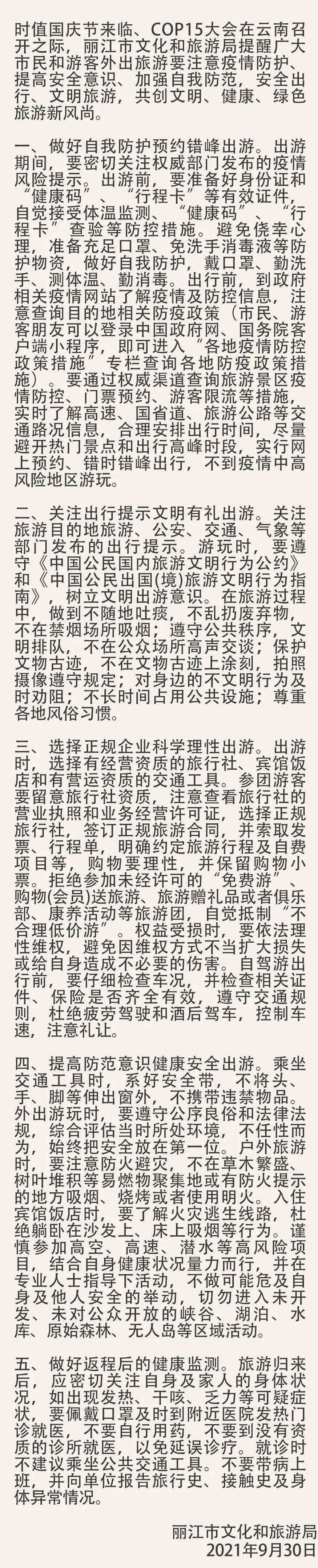 时值国庆节来临、COP15大会在云南召开之际，丽江市文化和旅游局提醒广大市民和游客外出旅游要注意疫情防护、提高安全意识、加强自我防范，安全出行、文明旅游，共创文明、健康、绿色旅游新风尚。

一、做好自我防护预约错峰出游。出游期间，要密切关注权威部门发布的疫情风险提示。出游前，要准备好身份证和“健康码”、“行程卡”等有效证件，自觉接受体温监测、“健康码”、“行程卡”查验等防控措施。避免侥幸心理，准备充足口罩、免洗手消毒液等防护物资，做好自我防护，戴口罩、勤洗手、测体温、勤消毒。出行前，到政府相关疫情网站了解疫情及防控信息，注意查询目的地相关防疫政策（市民、游客朋友可以登录中国政府网、国务院客户端小程序，即可进入“各地疫情防控政策措施”专栏查询各地防疫政策措施）。要通过权威渠道查询旅游景区疫情防控、门票预约、游客限流等措施，实时了解高速、国省道、旅游公路等交通路况信息，合理安排出行时间，尽量避开热门景点和出行高峰时段，实行网上预约、错时错峰出行，不到疫情中高风险地区游玩。

二、关注出行提示文明有礼出游。关注旅游目的地旅游、公安、交通、气象等部门发布的出行提示。游玩时，要遵守《中国公民国内旅游文明行为公约》和《中国公民出国(境)旅游文明行为指南》，树立文明出游意识。在旅游过程中，做到不随地吐痰，不乱扔废弃物，不在禁烟场所吸烟；遵守公共秩序，文明排队，不在公众场所高声交谈；保护文物古迹，不在文物古迹上涂刻，拍照摄像遵守规定；对身边的不文明行为及时劝阻；不长时间占用公共设施；尊重各地风俗习惯。

三、选择正规企业科学理性出游。出游时，选择有经营资质的旅行社、宾馆饭店和有营运资质的交通工具。参团游客要留意旅行社资质，注意查看旅行社的营业执照和业务经营许可证，选择正规旅行社，签订正规旅游合同，并索取发票、行程单，明确约定旅游行程及自费项目等，购物要理性，并保留购物小票。拒绝参加未经许可的“免费游”、购物(会员)送旅游、旅游赠礼品或者俱乐部、康养活动等旅游团，自觉抵制“不合理低价游”。权益受损时，要依法理性维权，避免因维权方式不当扩大损失或给自身造成不必要的伤害。自驾游出行前，要仔细检查车况，并检查相关证件、保险是否齐全有效，遵守交通规则，杜绝疲劳驾驶和酒后驾车，控制车速，注意礼让。

四、提高防范意识健康安全出游。乘坐交通工具时，系好安全带，不将头、手、脚等伸出窗外，不携带违禁物品。外出游玩时，要遵守公序良俗和法律法规，综合评估当时所处环境，不任性而为，始终把安全放在第一位。户外旅游时，要注意防火避灾，不在草木繁盛、树叶堆积等易燃物聚集地或有防火提示的地方吸烟、烧烤或者使用明火。入住宾馆饭店时，要了解火灾逃生线路，杜绝躺卧在沙发上、床上吸烟等行为。谨慎参加高空、高速、潜水等高风险项目，结合自身健康状况量力而行，并在专业人士指导下活动，不做可能危及自身及他人安全的举动，切勿进入未开发、未对公众开放的峡谷、湖泊、水库、原始森林、无人岛等区域活动。

五、做好返程后的健康监测。旅游归来后，应密切关注自身及家人的身体状况，如出现发热、干咳、乏力等可疑症状，要佩戴口罩及时到附近医院发热门诊就医，不要自行用药，不要到没有资质的诊所就医，以免延误诊疗。就诊时不建议乘坐公共交通工具。不要带病上班，并向单位报告旅行史、接触史及身体异常情况。

丽江市文化和旅游局
2021年9月30日